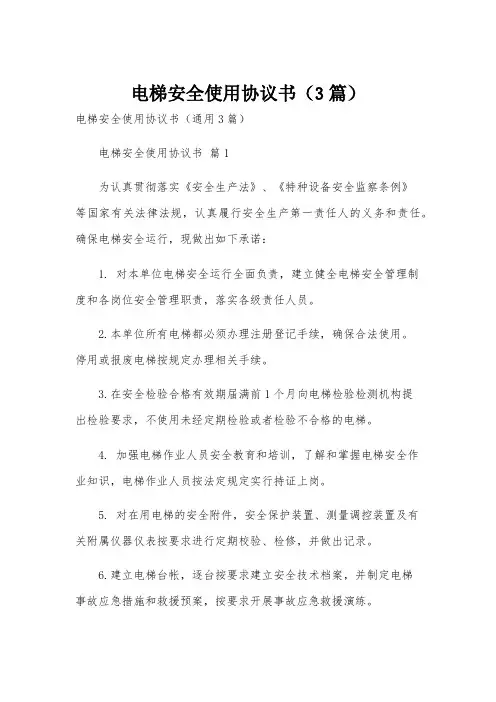 电梯安全使用协议书（3篇）

电梯安全使用协议书（通用3篇）

电梯安全使用协议书 篇1

为认真贯彻落实《安全生产法》、《特种设备安全监察条例》等国家有关法律法规，认真履行安全生产第一责任人的义务和责任。确保电梯安全运行，现做出如下承诺：

1. 对本单位电梯安全运行全面负责，建立健全电梯安全管理制度和各岗位安全管理职责，落实各级责任人员。

2.本单位所有电梯都必须办理注册登记手续，确保合法使用。停用或报废电梯按规定办理相关手续。

3.在安全检验合格有效期届满前1个月向电梯检验检测机构提出检验要求，不使用未经定期检验或者检验不合格的电梯。

4. 加强电梯作业人员安全教育和培训，了解和掌握电梯安全作业知识，电梯作业人员按法定规定实行持证上岗。

5. 对在用电梯的安全附件，安全保护装置、测量调控装置及有关附属仪器仪表按要求进行定期校验、检修，并做出记录。

6.建立电梯台帐，逐台按要求建立安全技术档案，并制定电梯事故应急措施和救援预案，按要求开展事故应急救援演练。